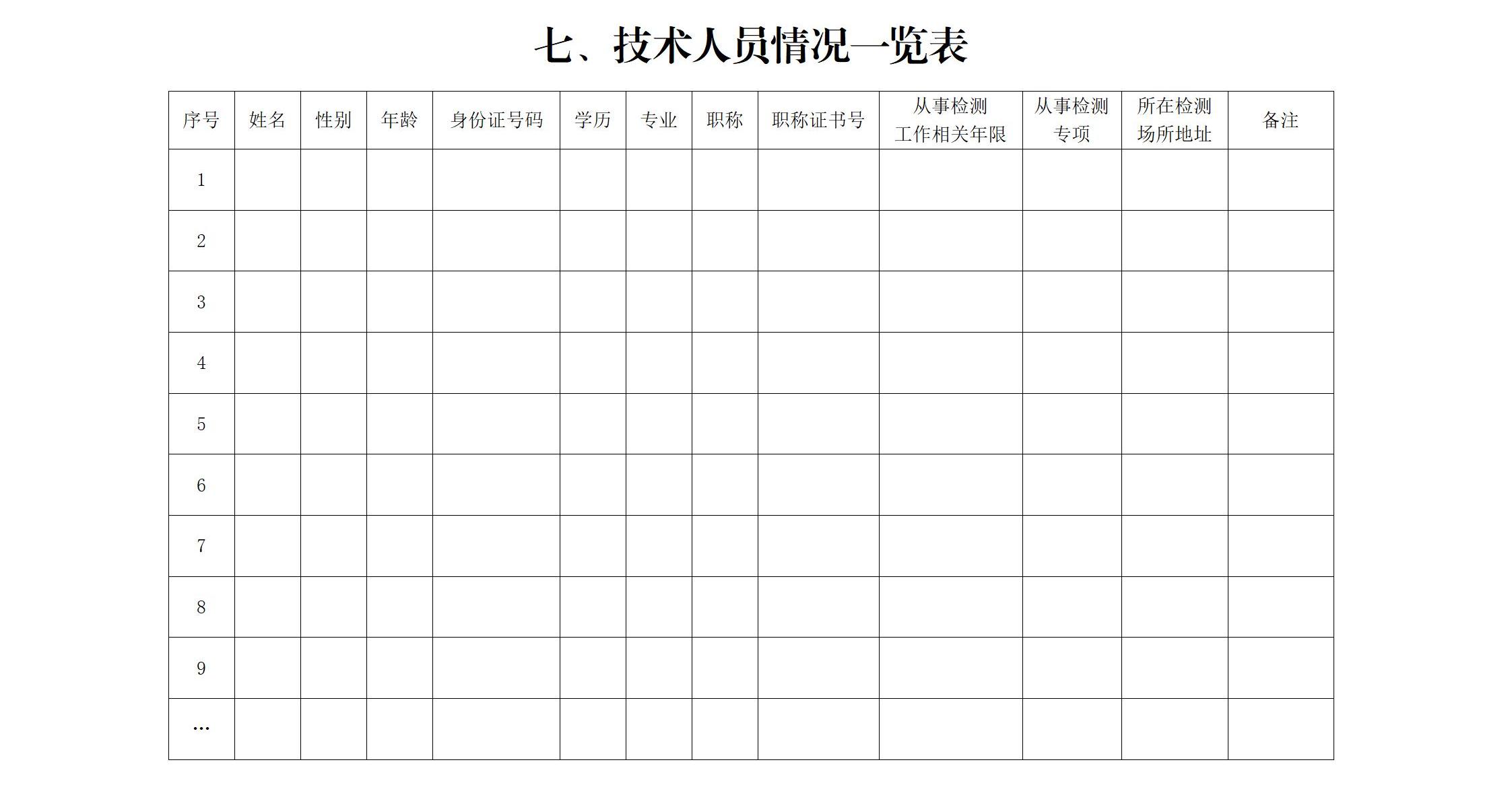 七、技术人员情况一览表

| 序号 | 姓名 | 性别 | 年龄 | 身份证号码 | 学历 | 专业 | 职称 | 职称证书号 | 从事检测工作相关年限 | 从事检测专项 | 所在检测场所地址 | 备注 |
|---|---|---|---|---|---|---|---|---|---|---|---|---|
| 1 | | | | | | | | | | | | |
| 2 | | | | | | | | | | | | |
| 3 | | | | | | | | | | | | |
| 4 | | | | | | | | | | | | |
| 5 | | | | | | | | | | | | |
| 6 | | | | | | | | | | | | |
| 7 | | | | | | | | | | | | |
| 8 | | | | | | | | | | | | |
| 9 | | | | | | | | | | | | |
| … | | | | | | | | | | | | |